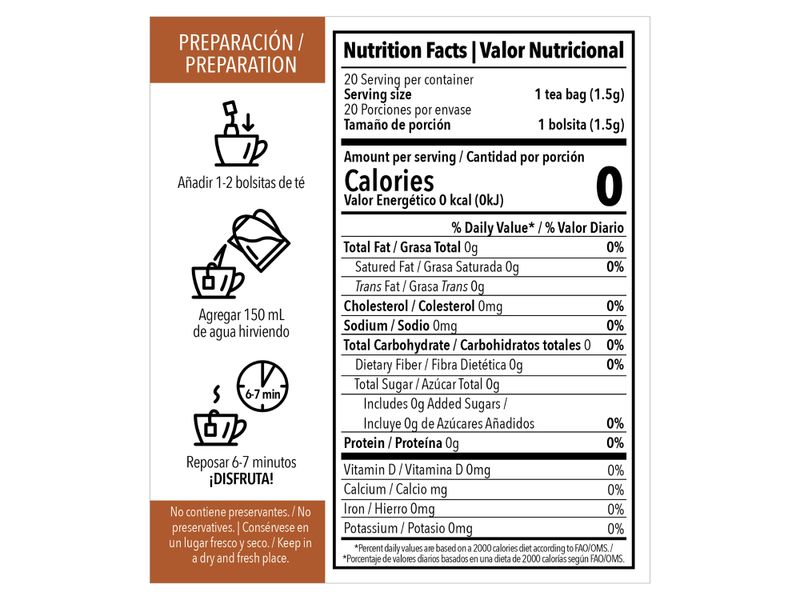 PREPARACIÓN / PREPARATION

Añadir 1-2 bolsitas de té

Agregar 150 mL de agua hirviendo

6-7 min

Reposar 6-7 minutos ¡DISFRUTA!

No contiene preservantes. / No preservatives. | Consérvese en un lugar fresco y seco. / Keep in a dry and fresh place.

Nutrition Facts | Valor Nutricional

20 Serving per container
Serving size 1 tea bag (1.5g)
20 Porciones por envase
Tamaño de porción 1 bolsita (1.5g)

Amount per serving / Cantidad por porción
Calories 0
Valor Energético 0 kcal (0kJ)

| | % Daily Value* / % Valor Diario |
|---|---|
| Total Fat / Grasa Total 0g | 0% |
| Satured Fat / Grasa Saturada 0g | 0% |
| Trans Fat / Grasa Trans 0g | |
| Cholesterol / Colesterol 0mg | 0% |
| Sodium / Sodio 0mg | 0% |
| Total Carbohydrate / Carbohidratos totales 0 | 0% |
| Dietary Fiber / Fibra Dietética 0g | 0% |
| Total Sugar / Azúcar Total 0g | |
| Includes 0g Added Sugars / Incluye 0g de Azúcares Añadidos | 0% |
| Protein / Proteína 0g | 0% |
| Vitamin D / Vitamina D 0mg | 0% |
| Calcium / Calcio mg | 0% |
| Iron / Hierro 0mg | 0% |
| Potassium / Potasio 0mg | 0% |

*Percent daily values are based on a 2000 calories diet according to FAO/OMS. /
*Porcentaje de valores diarios basados en una dieta de 2000 calorías según FAO/OMS.